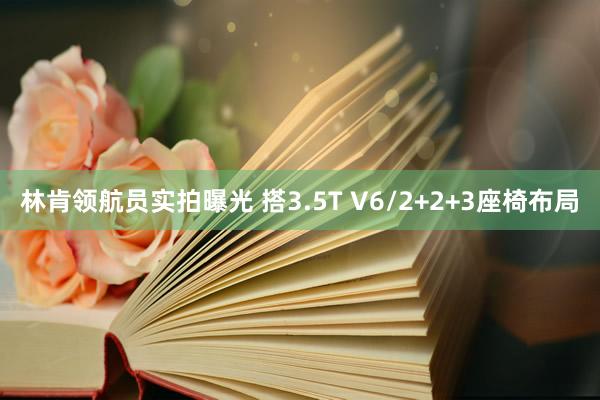 林肯领航员实拍曝光 搭3.5T V6/2+2+3座椅布局